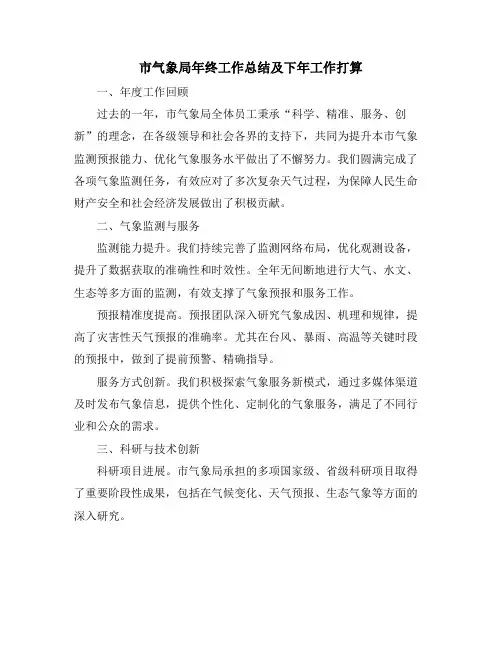 市气象局年终工作总结及下年工作打算

一、年度工作回顾

过去的一年，市气象局全体员工秉承“科学、精准、服务、创新”的理念，在各级领导和社会各界的支持下，共同为提升本市气象监测预报能力、优化气象服务水平做出了不懈努力。我们圆满完成了各项气象监测任务，有效应对了多次复杂天气过程，为保障人民生命财产安全和社会经济发展做出了积极贡献。

二、气象监测与服务

监测能力提升。我们持续完善了监测网络布局，优化观测设备，提升了数据获取的准确性和时效性。全年无间断地进行大气、水文、生态等多方面的监测，有效支撑了气象预报和服务工作。

预报精准度提高。预报团队深入研究气象成因、机理和规律，提高了灾害性天气预报的准确率。尤其在台风、暴雨、高温等关键时段的预报中，做到了提前预警、精确指导。

服务方式创新。我们积极探索气象服务新模式，通过多媒体渠道及时发布气象信息，提供个性化、定制化的气象服务，满足了不同行业和公众的需求。

三、科研与技术创新

科研项目进展。市气象局承担的多项国家级、省级科研项目取得了重要阶段性成果，包括在气候变化、天气预报、生态气象等方面的深入研究。